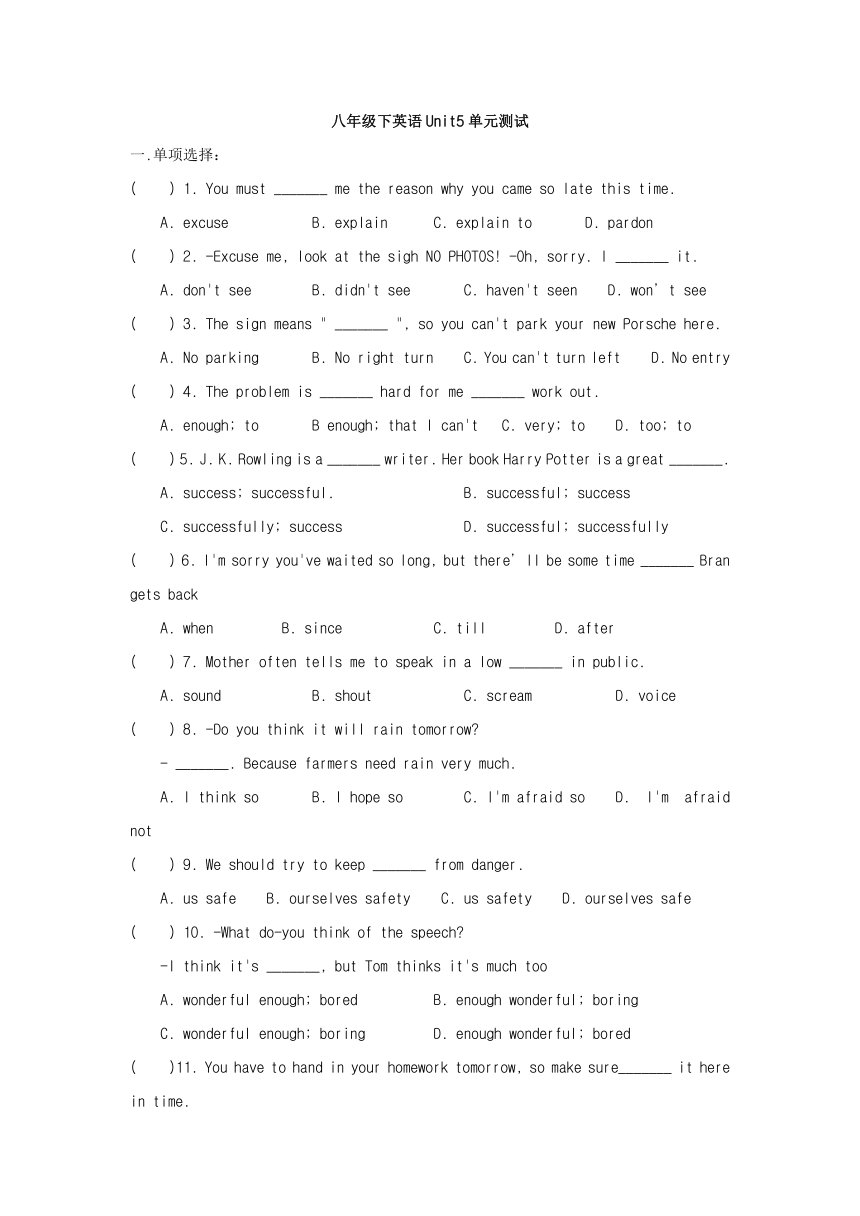 八年级下英语Unit5单元测试

一.单项选择：

(　 ) 1. You must _______ me the reason why you came so late this time.

A. excuse　B. explain　C. explain to　D. pardon

(　 ) 2. -Excuse me, look at the sigh NO PHOTOS! -Oh, sorry. I _______ it.

A. don't see　B. didn't see　C. haven't seen　D. won' t see

(　 ) 3. The sign means " _______ ", so you can't park your new Porsche here.

A. No parking　B. No right turn　C. You can't turn left　D. No entry

(　 ) 4. The problem is _______ hard for me _______ work out.

A. enough; to　B enough; that I can't　C. very; to　D. too; to

(　 ) 5. J. K. Rowling is a _______ writer. Her book Harry Potter is a great _______.

A. success; successful.　B. successful; success

C. successfully; success　D. successful; successfully

(　 ) 6. I'm sorry you've waited so long, but there' ll be some time _______ Bran gets back

A. when　B. since　C. till　D. after

(　 ) 7. Mother often tells me to speak in a low _______ in public.

A. sound　B. shout　C. scream　D. voice

(　 ) 8. -Do you think it will rain tomorrow?

- _______. Because farmers need rain very much.

A. I think so　B. I hope so　C. I'm afraid so　D. I'm afraid not

(　 ) 9. We should try to keep _______ from danger.

A. us safe　B. ourselves safety　C. us safety　D. ourselves safe

(　 ) 10. -What do-you think of the speech?

-I think it's _______, but Tom thinks it's much too

A. wonderful enough; bored　B. enough wonderful; boring

C. wonderful enough; boring　D. enough wonderful; bored

(　 )11. You have to hand in your homework tomorrow, so make sure_______ it here in time.